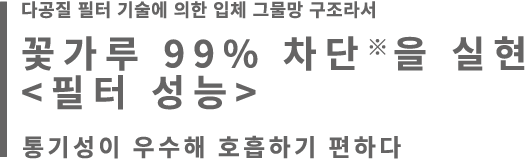 다공질 필터 기술에 의한 입체 그물망 구조라서

꽃가루 99% 차단※을 실현
<필터 성능>

통기성이 우수해 호흡하기 편하다